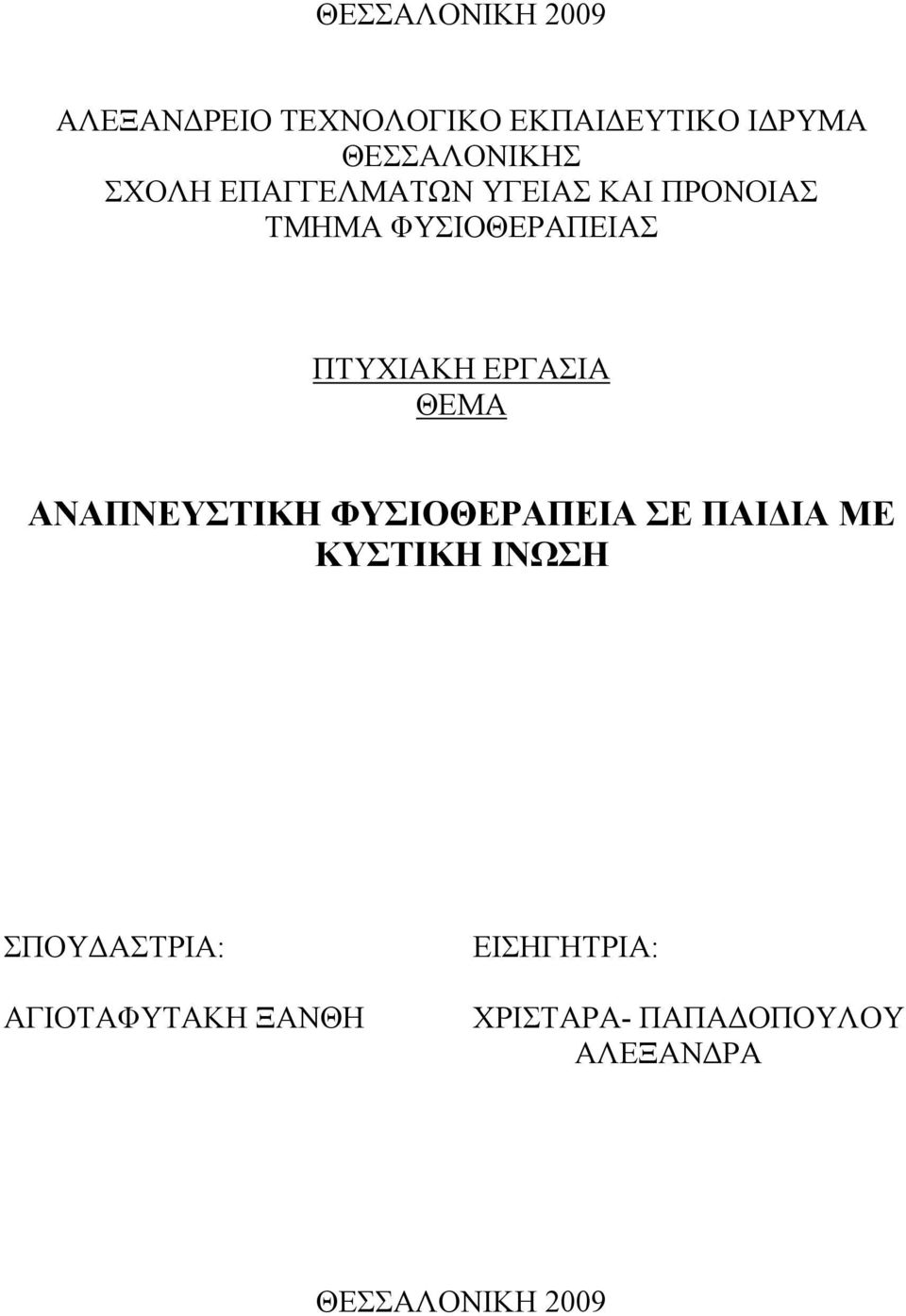 ΘΕΣΣΑΛΟΝΙΚΗ 2009

ΑΛΕΞΑΝΔΡΕΙΟ ΤΕΧΝΟΛΟΓΙΚΟ ΕΚΠΑΙΔΕΥΤΙΚΟ ΙΔΡΥΜΑ ΘΕΣΣΑΛΟΝΙΚΗΣ
ΣΧΟΛΗ ΕΠΑΓΓΕΛΜΑΤΩΝ ΥΓΕΙΑΣ ΚΑΙ ΠΡΟΝΟΙΑΣ
ΤΜΗΜΑ ΦΥΣΙΟΘΕΡΑΠΕΙΑΣ

ΠΤΥΧΙΑΚΗ ΕΡΓΑΣΙΑ
ΘΕΜΑ

ΑΝΑΠΝΕΥΣΤΙΚΗ ΦΥΣΙΟΘΕΡΑΠΕΙΑ ΣΕ ΠΑΙΔΙΑ ΜΕ ΚΥΣΤΙΚΗ ΙΝΩΣΗ

ΣΠΟΥΔΑΣΤΡΙΑ:

ΑΓΙΟΤΑΦΥΤΑΚΗ ΞΑΝΘΗ

ΕΙΣΗΓΗΤΡΙΑ:

ΧΡΙΣΤΑΡΑ- ΠΑΠΑΔΟΠΟΥΛΟΥ ΑΛΕΞΑΝΔΡΑ

ΘΕΣΣΑΛΟΝΙΚΗ 2009